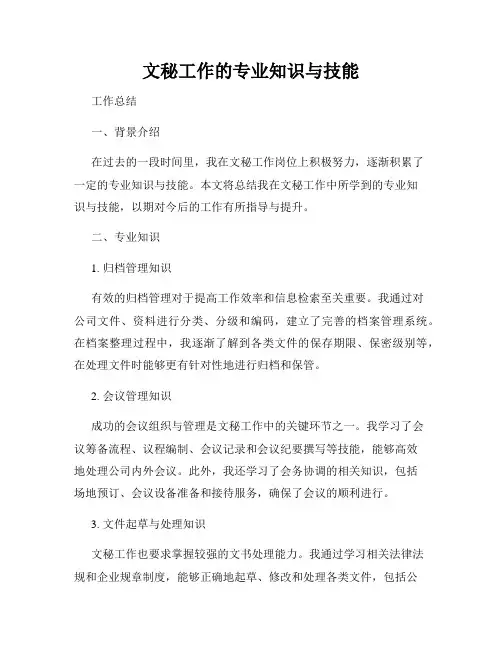 文秘工作的专业知识与技能

工作总结

一、背景介绍

在过去的一段时间里，我在文秘工作岗位上积极努力，逐渐积累了一定的专业知识与技能。本文将总结我在文秘工作中所学到的专业知识与技能，以期对今后的工作有所指导与提升。

二、专业知识

1. 归档管理知识

有效的归档管理对于提高工作效率和信息检索至关重要。我通过对公司文件、资料进行分类、分级和编码，建立了完善的档案管理系统。在档案整理过程中，我逐渐了解到各类文件的保存期限、保密级别等，在处理文件时能够更有针对性地进行归档和保管。

2. 会议管理知识

成功的会议组织与管理是文秘工作中的关键环节之一。我学习了会议筹备流程、议程编制、会议记录和会议纪要撰写等技能，能够高效地处理公司内外会议。此外，我还学习了会务协调的相关知识，包括场地预订、会议设备准备和接待服务，确保了会议的顺利进行。

3. 文件起草与处理知识

文秘工作也要求掌握较强的文书处理能力。我通过学习相关法律法规和企业规章制度，能够正确地起草、修改和处理各类文件，包括公